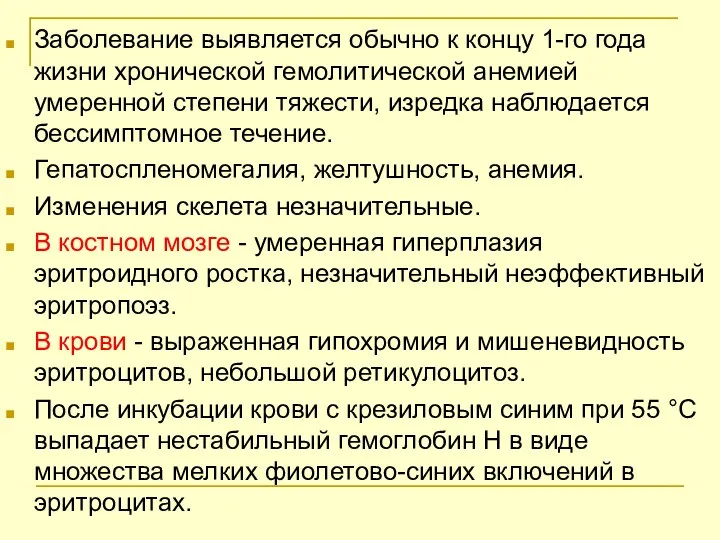 Заболевание выявляется обычно к концу 1-го года жизни хронической гемолитической анемией умеренной степени тяжести, изредка наблюдается бессимптомное течение.

Гепатоспленомегалия, желтушность, анемия.

Изменения скелета незначительные.

В костном мозге - умеренная гиперплазия эритроидного ростка, незначительный неэффективный эритропоэз.

В крови - выраженная гипохромия и мишеневидность эритроцитов, небольшой ретикулоцитоз.

После инкубации крови с крезиловым синим при 55 °C выпадает нестабильный гемоглобин H в виде множества мелких фиолетово-синих включений в эритроцитах.